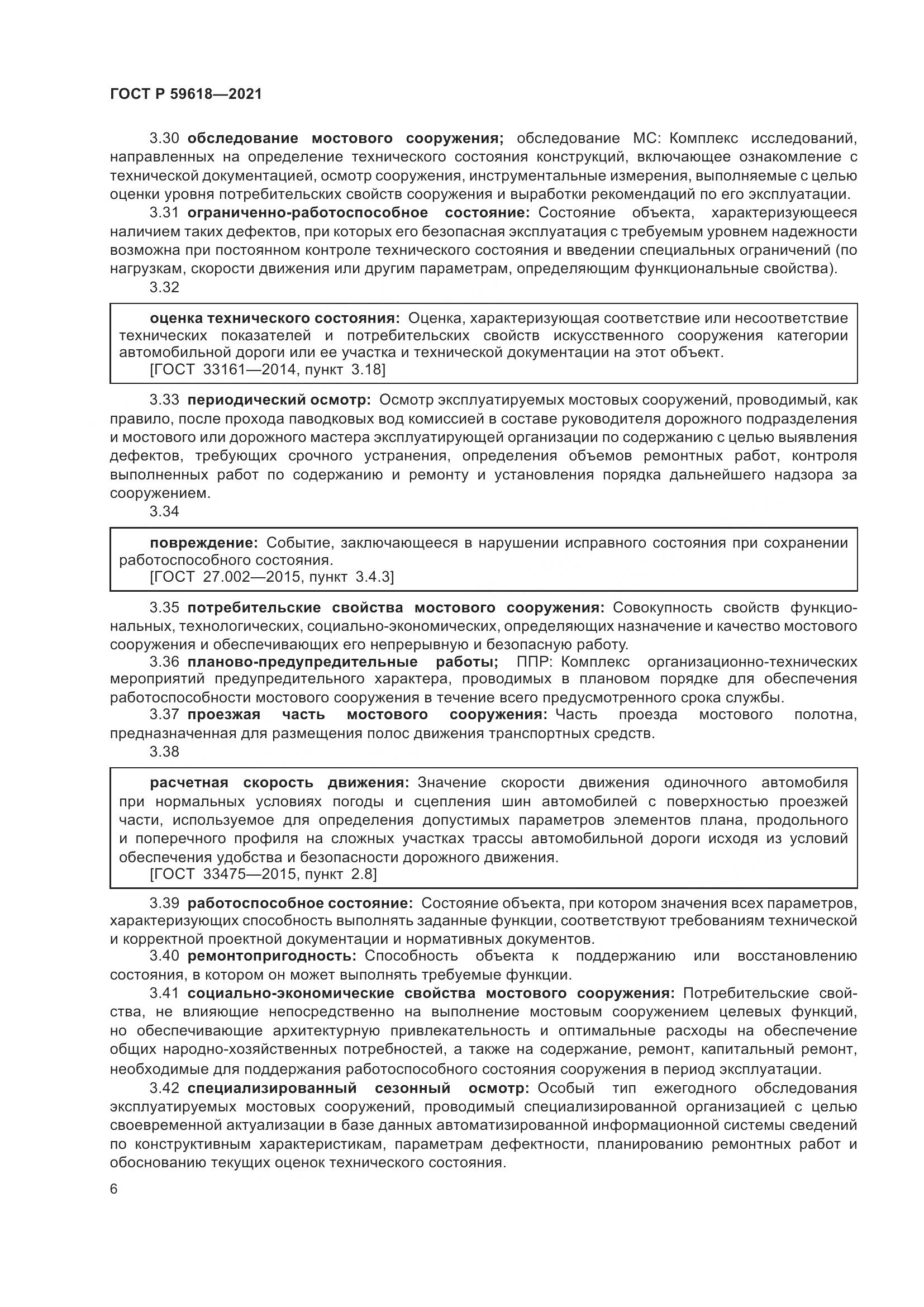 ГОСТ Р 59618—2021

3.30 обследование мостового сооружения; обследование МС: Комплекс исследований, направленных на определение технического состояния конструкций, включающее ознакомление с технической документацией, осмотр сооружения, инструментальные измерения, выполняемые с целью оценки уровня потребительских свойств сооружения и выработки рекомендаций по его эксплуатации.

3.31 ограниченно-работоспособное состояние: Состояние объекта, характеризующееся наличием таких дефектов, при которых его безопасная эксплуатация с требуемым уровнем надежности возможна при постоянном контроле технического состояния и введении специальных ограничений (по нагрузкам, скорости движения или другим параметрам, определяющим функциональные свойства).

3.32

оценка технического состояния: Оценка, характеризующая соответствие или несоответствие технических показателей и потребительских свойств искусственного сооружения категории автомобильной дороги или ее участка и технической документации на этот объект.
[ГОСТ 33161—2014, пункт 3.18]

3.33 периодический осмотр: Осмотр эксплуатируемых мостовых сооружений, проводимый, как правило, после прохода паводковых вод комиссией в составе руководителя дорожного подразделения и мостового или дорожного мастера эксплуатирующей организации по содержанию с целью выявления дефектов, требующих срочного устранения, определения объемов ремонтных работ, контроля выполненных работ по содержанию и ремонту и установления порядка дальнейшего надзора за сооружением.

3.34

повреждение: Событие, заключающееся в нарушении исправного состояния при сохранении работоспособного состояния.
[ГОСТ 27.002—2015, пункт 3.4.3]

3.35 потребительские свойства мостового сооружения: Совокупность свойств функциональных, технологических, социально-экономических, определяющих назначение и качество мостового сооружения и обеспечивающих его непрерывную и безопасную работу.

3.36 планово-предупредительные работы; ППР: Комплекс организационно-технических мероприятий предупредительного характера, проводимых в плановом порядке для обеспечения работоспособности мостового сооружения в течение всего предусмотренного срока службы.

3.37 проезжая часть мостового сооружения: Часть проезда мостового полотна, предназначенная для размещения полос движения транспортных средств.

3.38

расчетная скорость движения: Значение скорости движения одиночного автомобиля при нормальных условиях погоды и сцепления шин автомобилей с поверхностью проезжей части, используемое для определения допустимых параметров элементов плана, продольного и поперечного профиля на сложных участках трассы автомобильной дороги исходя из условий обеспечения удобства и безопасности дорожного движения.
[ГОСТ 33475—2015, пункт 2.8]

3.39 работоспособное состояние: Состояние объекта, при котором значения всех параметров, характеризующих способность выполнять заданные функции, соответствуют требованиям технической и корректной проектной документации и нормативных документов.

3.40 ремонтопригодность: Способность объекта к поддержанию или восстановлению состояния, в котором он может выполнять требуемые функции.

3.41 социально-экономические свойства мостового сооружения: Потребительские свойства, не влияющие непосредственно на выполнение мостовым сооружением целевых функций, но обеспечивающие архитектурную привлекательность и оптимальные расходы на обеспечение общих народно-хозяйственных потребностей, а также на содержание, ремонт, капитальный ремонт, необходимые для поддержания работоспособного состояния сооружения в период эксплуатации.

3.42 специализированный сезонный осмотр: Особый тип ежегодного обследования эксплуатируемых мостовых сооружений, проводимый специализированной организацией с целью своевременной актуализации в базе данных автоматизированной информационной системы сведений по конструктивным характеристикам, параметрам дефектности, планированию ремонтных работ и обоснованию текущих оценок технического состояния.

6